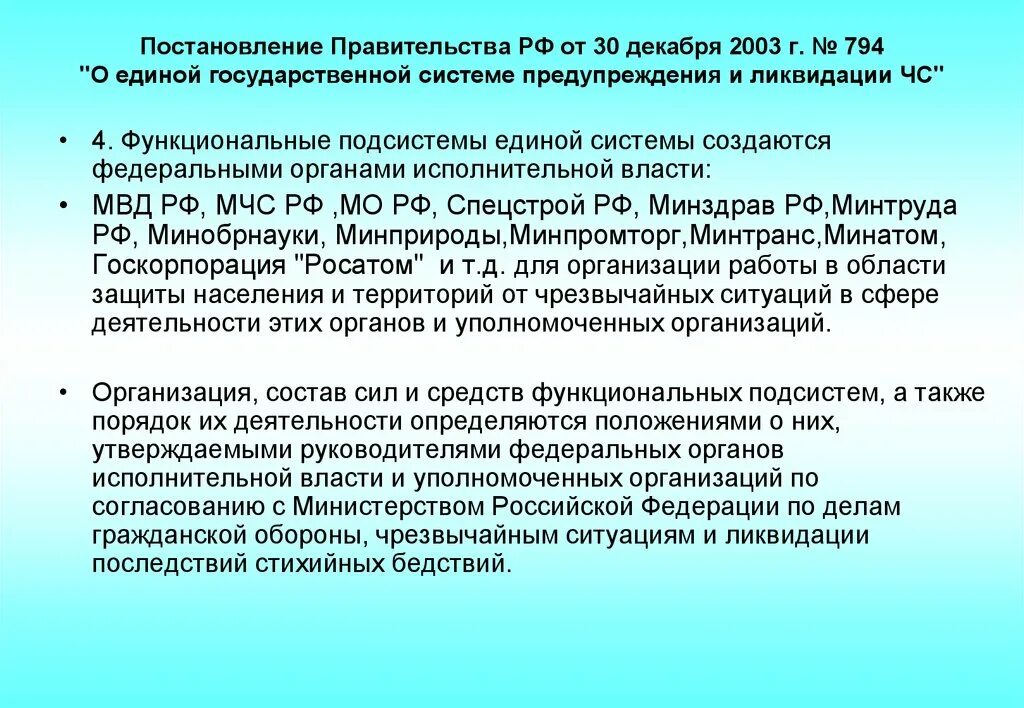 Постановление Правительства РФ от 30 декабря 2003 г. № 794
"О единой государственной системе предупреждения и ликвидации ЧС"

• 4. Функциональные подсистемы единой системы создаются федеральными органами исполнительной власти:

• МВД РФ, МЧС РФ ,МО РФ, Спецстрой РФ, Минздрав РФ,Минтруда РФ, Минобрнауки, Минприроды,Минпромторг,Минтранс,Минатом, Госкорпорация "Росатом" и т.д. для организации работы в области защиты населения и территорий от чрезвычайных ситуаций в сфере деятельности этих органов и уполномоченных организаций.

• Организация, состав сил и средств функциональных подсистем, а также порядок их деятельности определяются положениями о них, утверждаемыми руководителями федеральных органов исполнительной власти и уполномоченных организаций по согласованию с Министерством Российской Федерации по делам гражданской обороны, чрезвычайным ситуациям и ликвидации последствий стихийных бедствий.